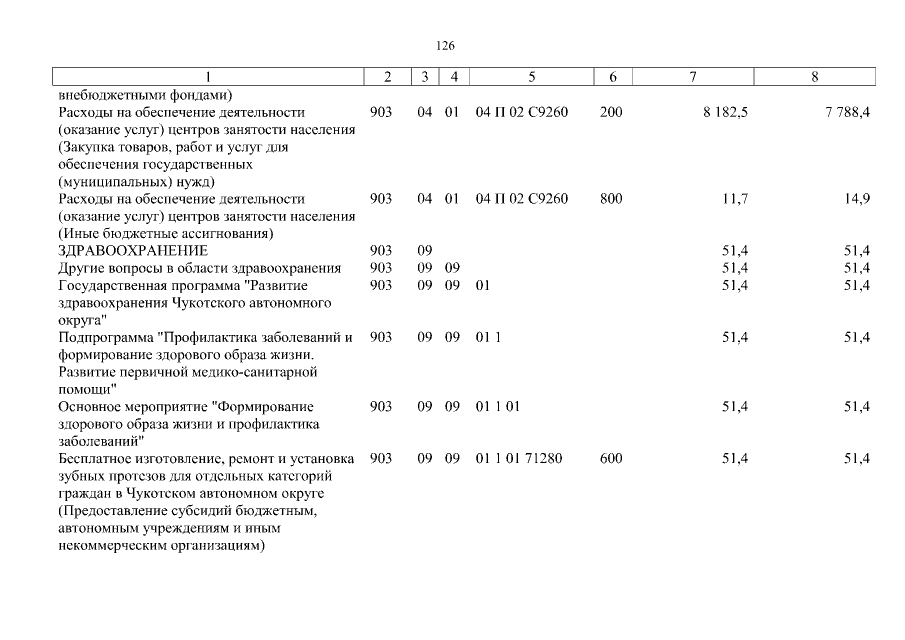 126

| 1 | 2 | 3 | 4 | 5 | 6 | 7 | 8 |
|---|---|---|---|---|---|---|---|
| внебюджетными фондами) | | | | | | | |
| Расходы на обеспечение деятельности (оказание услуг) центров занятости населения (Закупка товаров, работ и услуг для обеспечения государственных (муниципальных) нужд) | 903 | 04 | 01 | 04 П 02 С9260 | 200 | 8 182,5 | 7 788,4 |
| Расходы на обеспечение деятельности (оказание услуг) центров занятости населения (Иные бюджетные ассигнования) | 903 | 04 | 01 | 04 П 02 С9260 | 800 | 11,7 | 14,9 |
| ЗДРАВООХРАНЕНИЕ | 903 | 09 | | | | 51,4 | 51,4 |
| Другие вопросы в области здравоохранения | 903 | 09 | 09 | | | 51,4 | 51,4 |
| Государственная программа "Развитие здравоохранения Чукотского автономного округа" | 903 | 09 | 09 | 01 | | 51,4 | 51,4 |
| Подпрограмма "Профилактика заболеваний и формирование здорового образа жизни. Развитие первичной медико-санитарной помощи" | 903 | 09 | 09 | 01 1 | | 51,4 | 51,4 |
| Основное мероприятие "Формирование здорового образа жизни и профилактика заболеваний" | 903 | 09 | 09 | 01 1 01 | | 51,4 | 51,4 |
| Бесплатное изготовление, ремонт и установка зубных протезов для отдельных категорий граждан в Чукотском автономном округе (Предоставление субсидий бюджетным, автономным учреждениям и иным некоммерческим организациям) | 903 | 09 | 09 | 01 1 01 71280 | 600 | 51,4 | 51,4 |